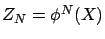 $Z_N = \phi^N(X)$